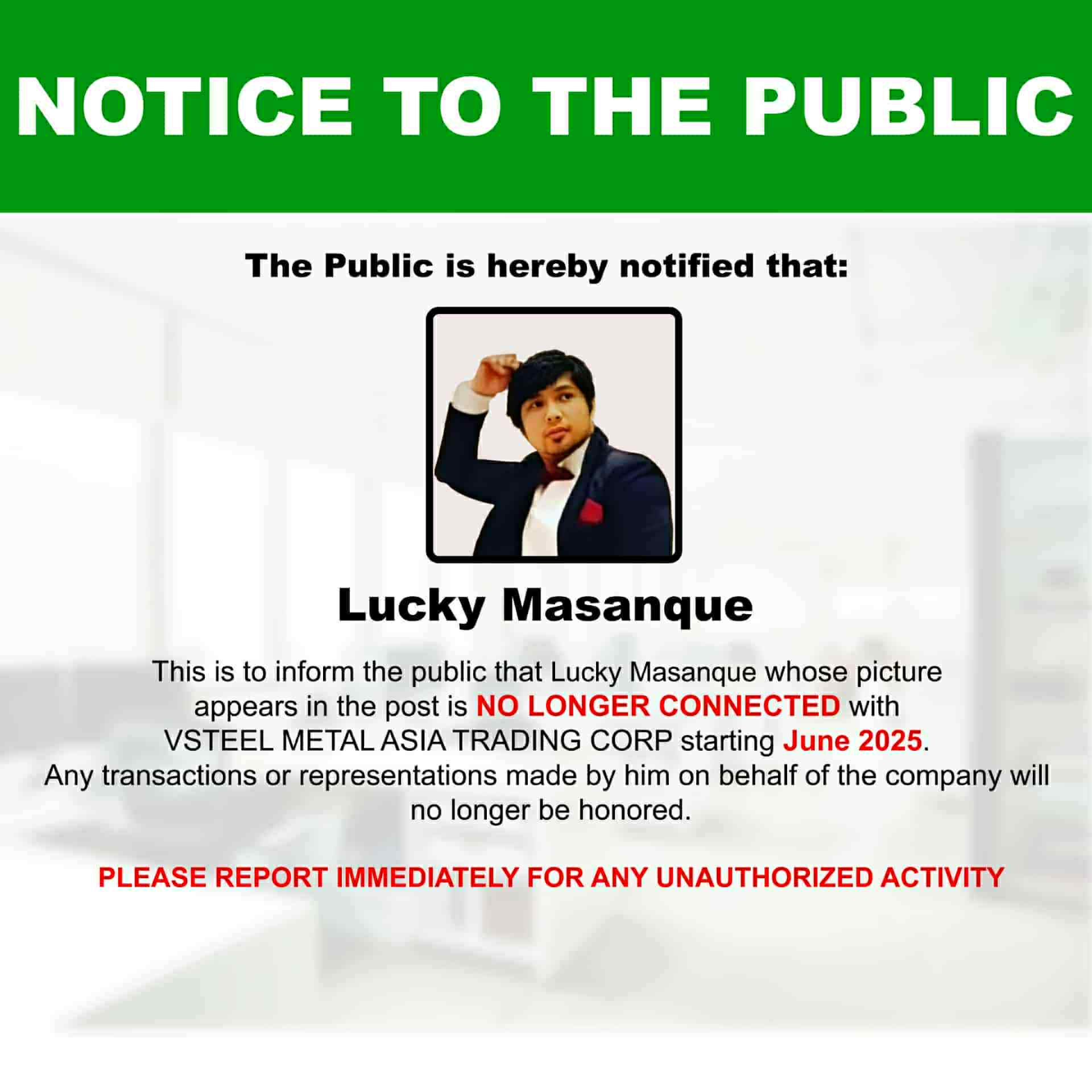 NOTICE TO THE PUBLIC

The Public is hereby notified that:

Lucky Masanque

This is to inform the public that Lucky Masanque whose picture appears in the post is NO LONGER CONNECTED with VSTEEL METAL ASIA TRADING CORP starting June 2025. Any transactions or representations made by him on behalf of the company will no longer be honored.

PLEASE REPORT IMMEDIATELY FOR ANY UNAUTHORIZED ACTIVITY